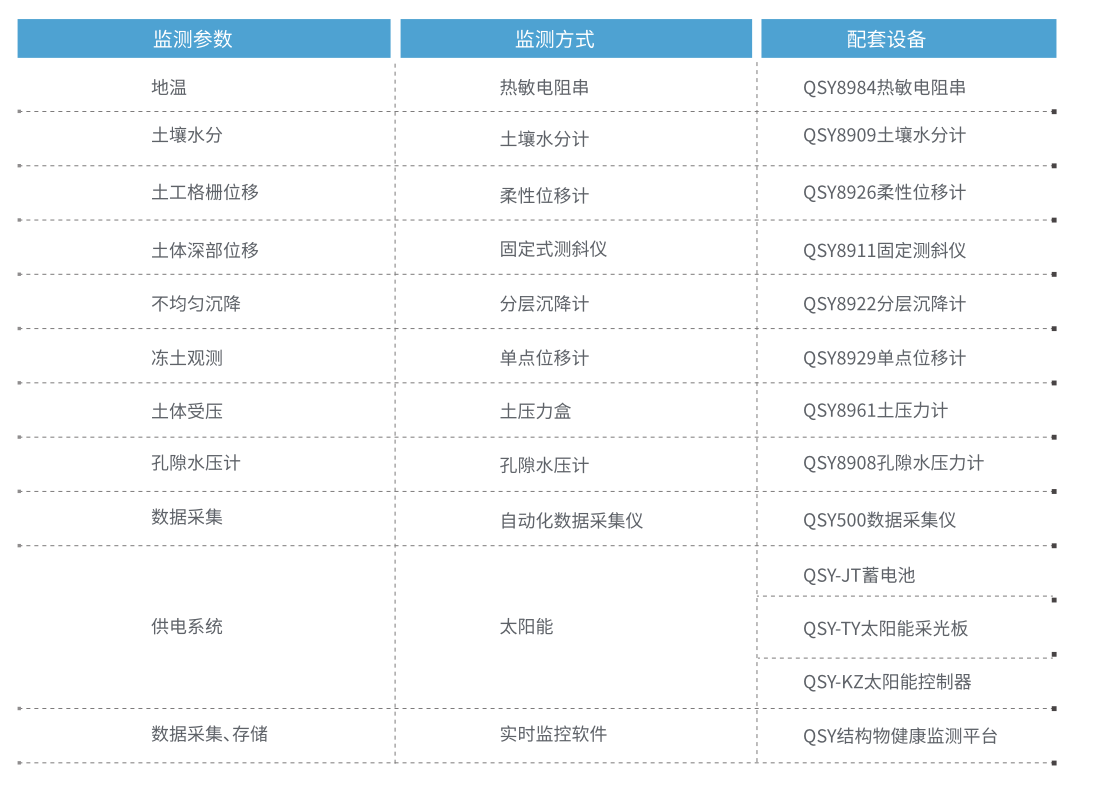 | 监测参数 | 监测方式 | 配套设备 |
|---|---|---|
| 地温 | 热敏电阻串 | QSY8984热敏电阻串 |
| 土壤水分 | 土壤水分计 | QSY8909土壤水分计 |
| 土工格栅位移 | 柔性位移计 | QSY8926柔性位移计 |
| 土体深部位移 | 固定式测斜仪 | QSY8911固定测斜仪 |
| 不均匀沉降 | 分层沉降计 | QSY8922分层沉降计 |
| 冻土观测 | 单点位移计 | QSY8929单点位移计 |
| 土体受压 | 土压力盒 | QSY8961土压力计 |
| 孔隙水压计 | 孔隙水压计 | QSY8908孔隙水压力计 |
| 数据采集 | 自动化数据采集仪 | QSY500数据采集仪 |
| 供电系统 | 太阳能 | QSY-JT蓄电池 |
| | | QSY-TY太阳能采光板 |
| | | QSY-KZ太阳能控制器 |
| 数据采集、存储 | 实时监控软件 | QSY结构物健康监测平台 |